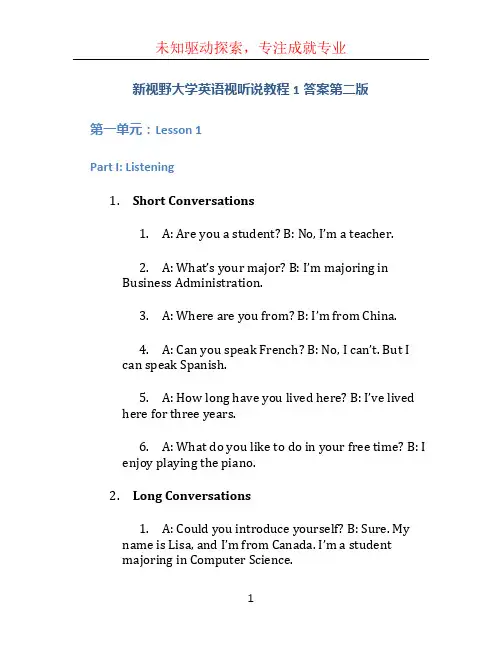 未知驱动探索，专注成就专业

新视野大学英语视听说教程 1 答案第二版

第一单元：Lesson 1

Part I: Listening

1. Short Conversations

1. A: Are you a student? B: No, I'm a teacher.

2. A: What's your major? B: I'm majoring in Business Administration.

3. A: Where are you from? B: I'm from China.

4. A: Can you speak French? B: No, I can't. But I can speak Spanish.

5. A: How long have you lived here? B: I've lived here for three years.

6. A: What do you like to do in your free time? B: I enjoy playing the piano.

2. Long Conversations

1. A: Could you introduce yourself? B: Sure. My name is Lisa, and I'm from Canada. I'm a student majoring in Computer Science.

1